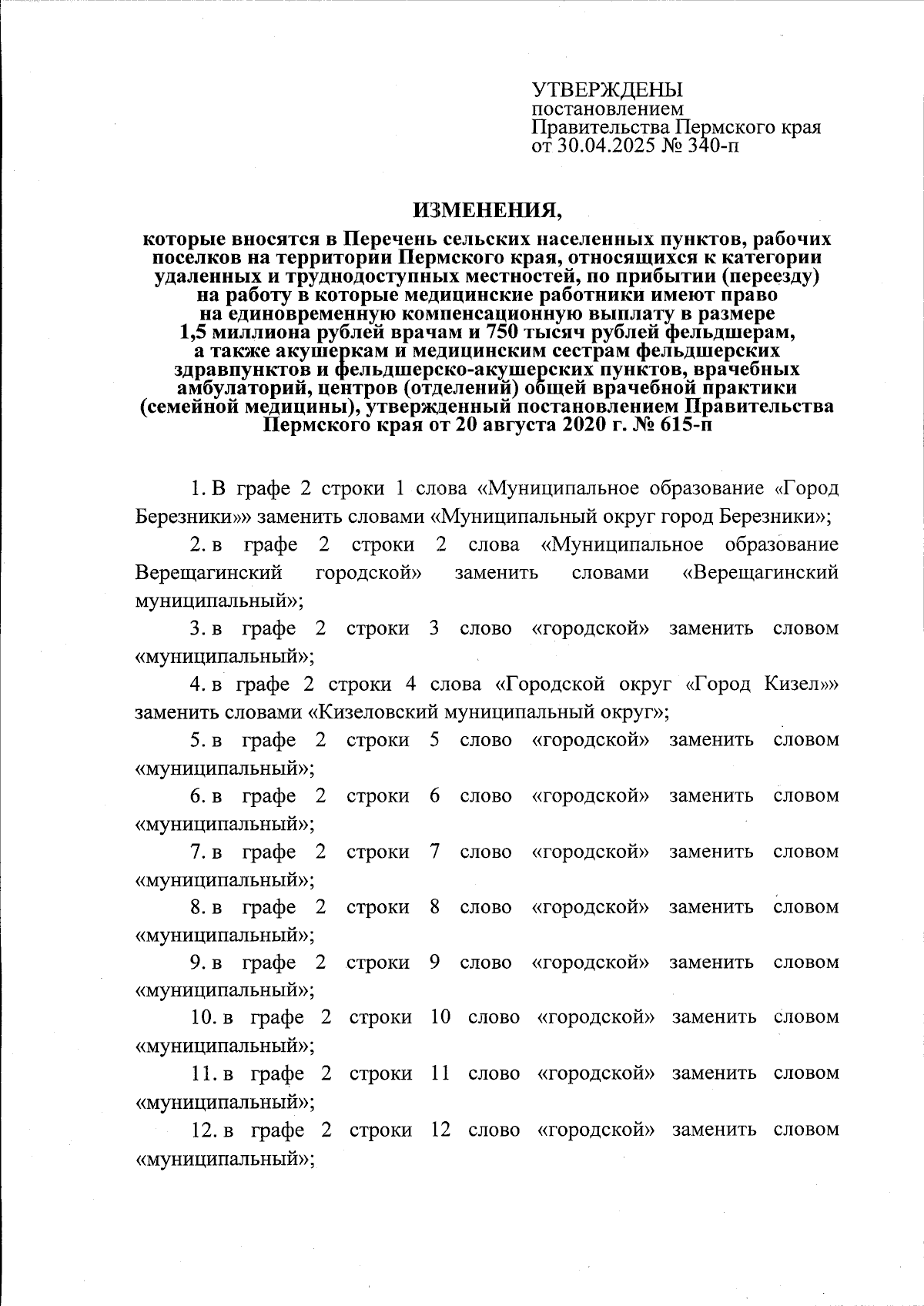 УТВЕРЖДЕНЫ
постановлением
Правительства Пермского края
от 30.04.2025 № 340-п

ИЗМЕНЕНИЯ,

которые вносятся в Перечень сельских населенных пунктов, рабочих поселков на территории Пермского края, относящихся к категории удаленных и труднодоступных местностей, по прибытии (переезду) на работу в которые медицинские работники имеют право на единовременную компенсационную выплату в размере 1,5 миллиона рублей врачам и 750 тысяч рублей фельдшерам, а также акушеркам и медицинским сестрам фельдшерских здравпунктов и фельдшерско-акушерских пунктов, врачебных амбулаторий, центров (отделений) общей врачебной практики (семейной медицины), утвержденный постановлением Правительства Пермского края от 20 августа 2020 г. № 615-п

1. В графе 2 строки 1 слова «Муниципальное образование «Город Березники»» заменить словами «Муниципальный округ город Березники»;

2. в графе 2 строки 2 слова «Муниципальное образование Верещагинский городской» заменить словами «Верещагинский муниципальный»;

3. в графе 2 строки 3 слово «городской» заменить словом «муниципальный»;

4. в графе 2 строки 4 слова «Городской округ «Город Кизел»» заменить словами «Кизеловский муниципальный округ»;

5. в графе 2 строки 5 слово «городской» заменить словом «муниципальный»;

6. в графе 2 строки 6 слово «городской» заменить словом «муниципальный»;

7. в графе 2 строки 7 слово «городской» заменить словом «муниципальный»;

8. в графе 2 строки 8 слово «городской» заменить словом «муниципальный»;

9. в графе 2 строки 9 слово «городской» заменить словом «муниципальный»;

10. в графе 2 строки 10 слово «городской» заменить словом «муниципальный»;

11. в графе 2 строки 11 слово «городской» заменить словом «муниципальный»;

12. в графе 2 строки 12 слово «городской» заменить словом «муниципальный»;